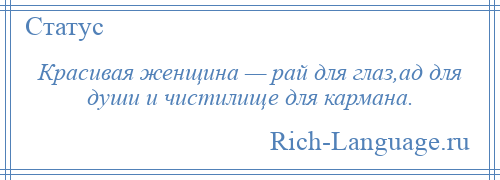 Статус

Красивая женщина — рай для глаз,ад для души и чистилище для кармана.

Rich-Language.ru